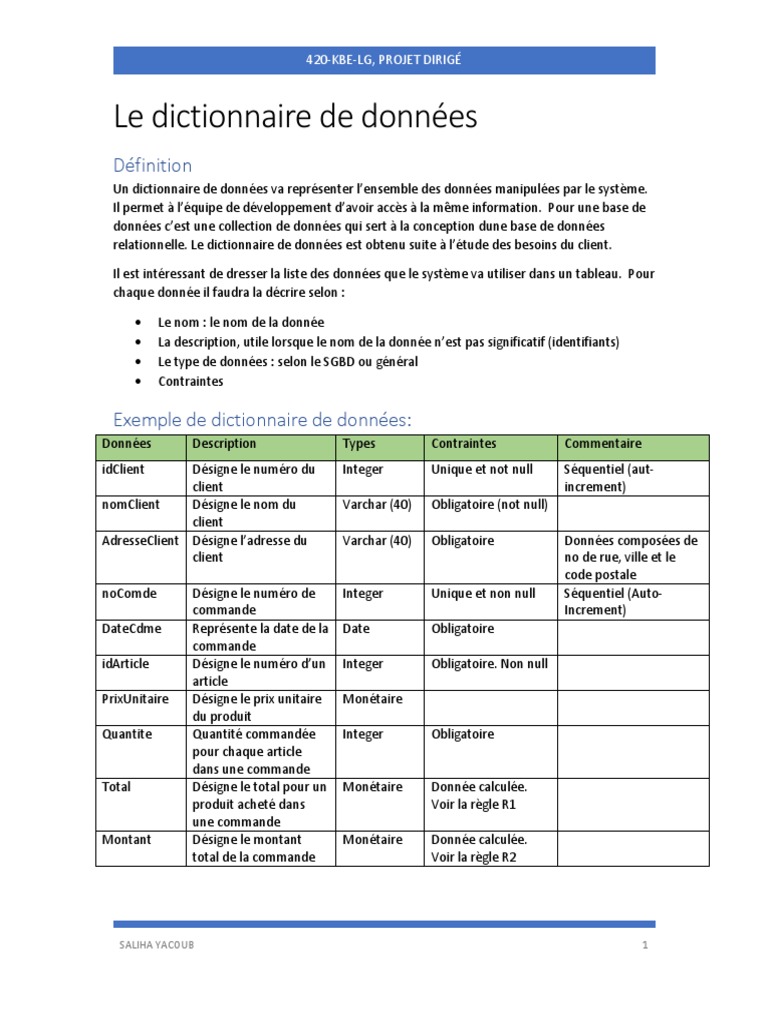 420-KBE-LG, PROJET DIRIGÉ

Le dictionnaire de données

Définition

Un dictionnaire de données va représenter l'ensemble des données manipulées par le système. Il permet à l'équipe de développement d'avoir accès à la même information. Pour une base de données c'est une collection de données qui sert à la conception dune base de données relationnelle. Le dictionnaire de données est obtenu suite à l'étude des besoins du client.

Il est intéressant de dresser la liste des données que le système va utiliser dans un tableau. Pour chaque donnée il faudra la décrire selon :

• Le nom : le nom de la donnée
• La description, utile lorsque le nom de la donnée n'est pas significatif (identifiants)
• Le type de données : selon le SGBD ou général
• Contraintes

Exemple de dictionnaire de données:

| Données | Description | Types | Contraintes | Commentaire |
|---|---|---|---|---|
| idClient | Désigne le numéro du client | Integer | Unique et not null | Séquentiel (aut-increment) |
| nomClient | Désigne le nom du client | Varchar (40) | Obligatoire (not null) | |
| AdresseClient | Désigne l'adresse du client | Varchar (40) | Obligatoire | Données composées de no de rue, ville et le code postale |
| noComde | Désigne le numéro de commande | Integer | Unique et non null | Séquentiel (Auto-Increment) |
| DateCdme | Représente la date de la commande | Date | Obligatoire | |
| idArticle | Désigne le numéro d'un article | Integer | Obligatoire. Non null | |
| PrixUnitaire | Désigne le prix unitaire du produit | Monétaire | | |
| Quantite | Quantité commandée pour chaque article dans une commande | Integer | Obligatoire | |
| Total | Désigne le total pour un produit acheté dans une commande | Monétaire | Donnée calculée. Voir la règle R1 | |
| Montant | Désigne le montant total de la commande | Monétaire | Donnée calculée. Voir la règle R2 | |

SALIHA YACOUB 1